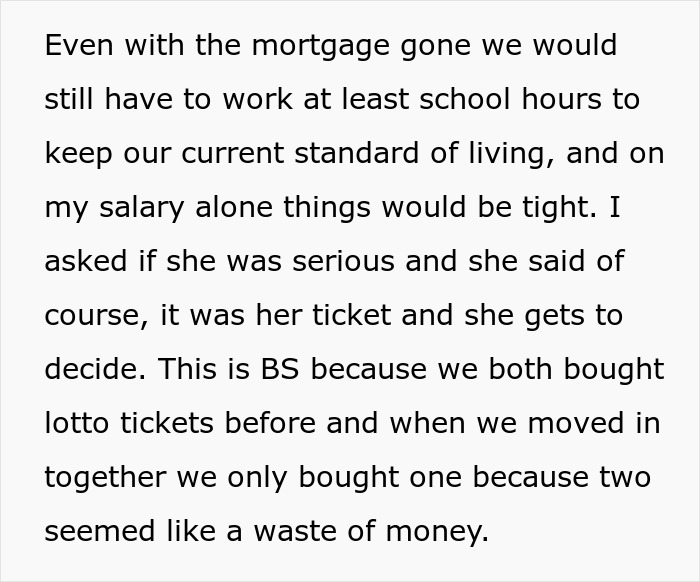 Even with the mortgage gone we would still have to work at least school hours to keep our current standard of living, and on my salary alone things would be tight. I asked if she was serious and she said of course, it was her ticket and she gets to decide. This is BS because we both bought lotto tickets before and when we moved in together we only bought one because two seemed like a waste of money.